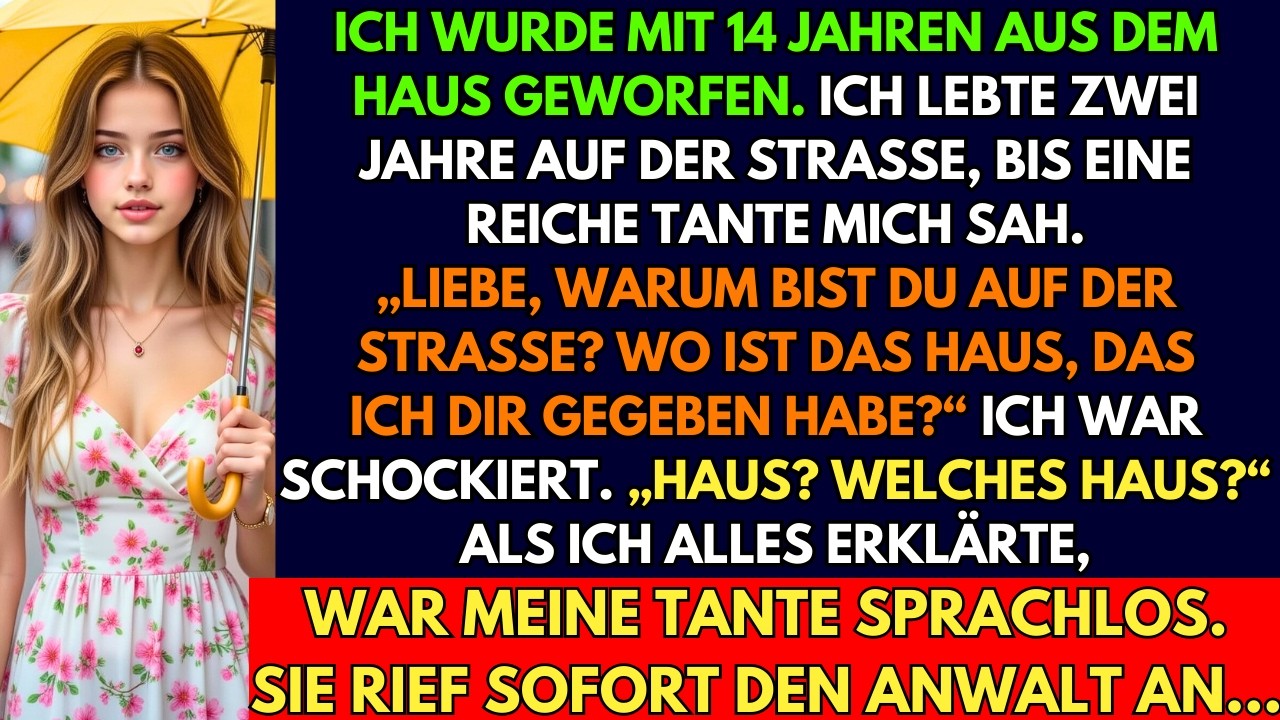 ICH WURDE MIT 14 JAHREN AUS DEM HAUS GEWORFEN. ICH LEBTE ZWEI JAHRE AUF DER STRASSE, BIS EINE REICHE TANTE MICH SAH. „LIEBE, WARUM BIST DU AUF DER STRASSE? WO IST DAS HAUS, DAS ICH DIR GEGEBEN HABE?“ ICH WAR SCHOCKIERT. „HAUS? WELCHES HAUS?“ ALS ICH ALLES ERKLÄRTE,

WAR MEINE TANTE SPRACHLOS. SIE RIEF SOFORT DEN ANWALT AN...